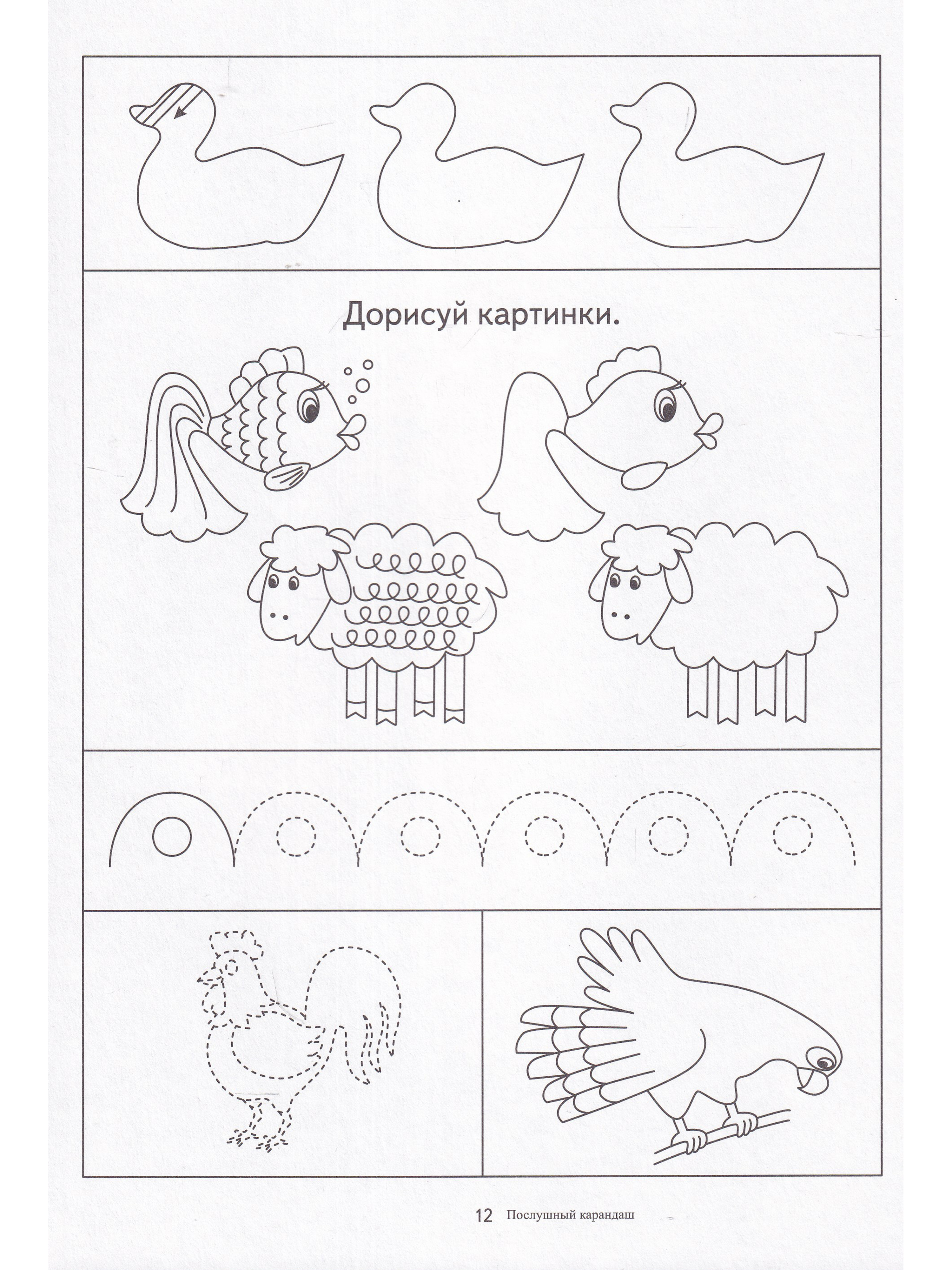 Дорисуй картинки.

12 Послушный карандаш